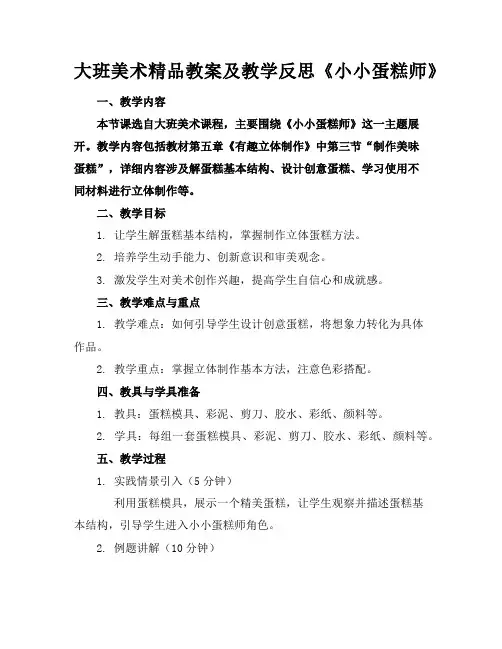 大班美术精品教案及教学反思《小小蛋糕师》

一、教学内容

本节课选自大班美术课程，主要围绕《小小蛋糕师》这一主题展开。教学内容包括教材第五章《有趣立体制作》中第三节“制作美味蛋糕”，详细内容涉及解蛋糕基本结构、设计创意蛋糕、学习使用不同材料进行立体制作等。

二、教学目标

1. 让学生解蛋糕基本结构，掌握制作立体蛋糕方法。

2. 培养学生动手能力、创新意识和审美观念。

3. 激发学生对美术创作兴趣，提高学生自信心和成就感。

三、教学难点与重点

1. 教学难点：如何引导学生设计创意蛋糕，将想象力转化为具体作品。

2. 教学重点：掌握立体制作基本方法，注意色彩搭配。

四、教具与学具准备

1. 教具：蛋糕模具、彩泥、剪刀、胶水、彩纸、颜料等。

2. 学具：每组一套蛋糕模具、彩泥、剪刀、胶水、彩纸、颜料等。

五、教学过程

1. 实践情景引入（5 分钟）

利用蛋糕模具，展示一个精美蛋糕，让学生观察并描述蛋糕基本结构，引导学生进入小小蛋糕师角色。

2. 例题讲解（10 分钟）